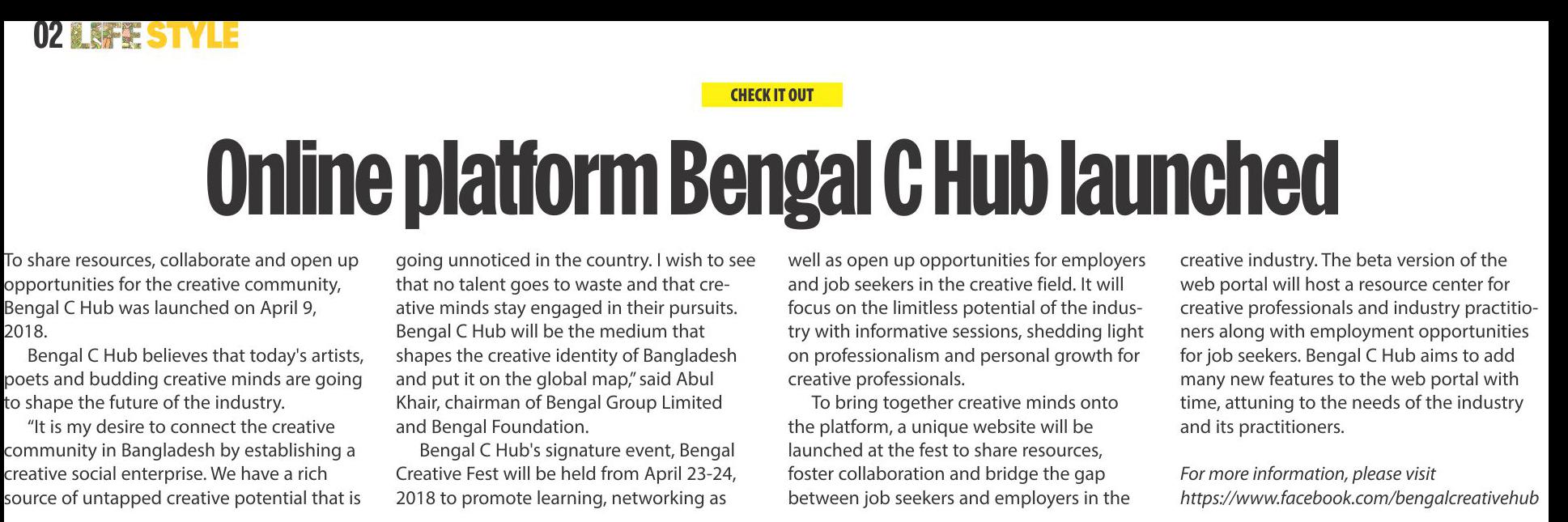 02 LIFE STYLE

CHECK IT OUT

Online platform Bengal C Hub launched

To share resources, collaborate and open up opportunities for the creative community, Bengal C Hub was launched on April 9, 2018.

Bengal C Hub believes that today's artists, poets and budding creative minds are going to shape the future of the industry.

"It is my desire to connect the creative community in Bangladesh by establishing a creative social enterprise. We have a rich source of untapped creative potential that is going unnoticed in the country. I wish to see that no talent goes to waste and that creative minds stay engaged in their pursuits. Bengal C Hub will be the medium that shapes the creative identity of Bangladesh and put it on the global map," said Abul Khair, chairman of Bengal Group Limited and Bengal Foundation.

Bengal C Hub's signature event, Bengal Creative Fest will be held from April 23-24, 2018 to promote learning, networking as well as open up opportunities for employers and job seekers in the creative field. It will focus on the limitless potential of the industry with informative sessions, shedding light on professionalism and personal growth for creative professionals.

To bring together creative minds onto the platform, a unique website will be launched at the fest to share resources, foster collaboration and bridge the gap between job seekers and employers in the creative industry. The beta version of the web portal will host a resource center for creative professionals and industry practitioners along with employment opportunities for job seekers. Bengal C Hub aims to add many new features to the web portal with time, attuning to the needs of the industry and its practitioners.

For more information, please visit https://www.facebook.com/bengalcreativehub